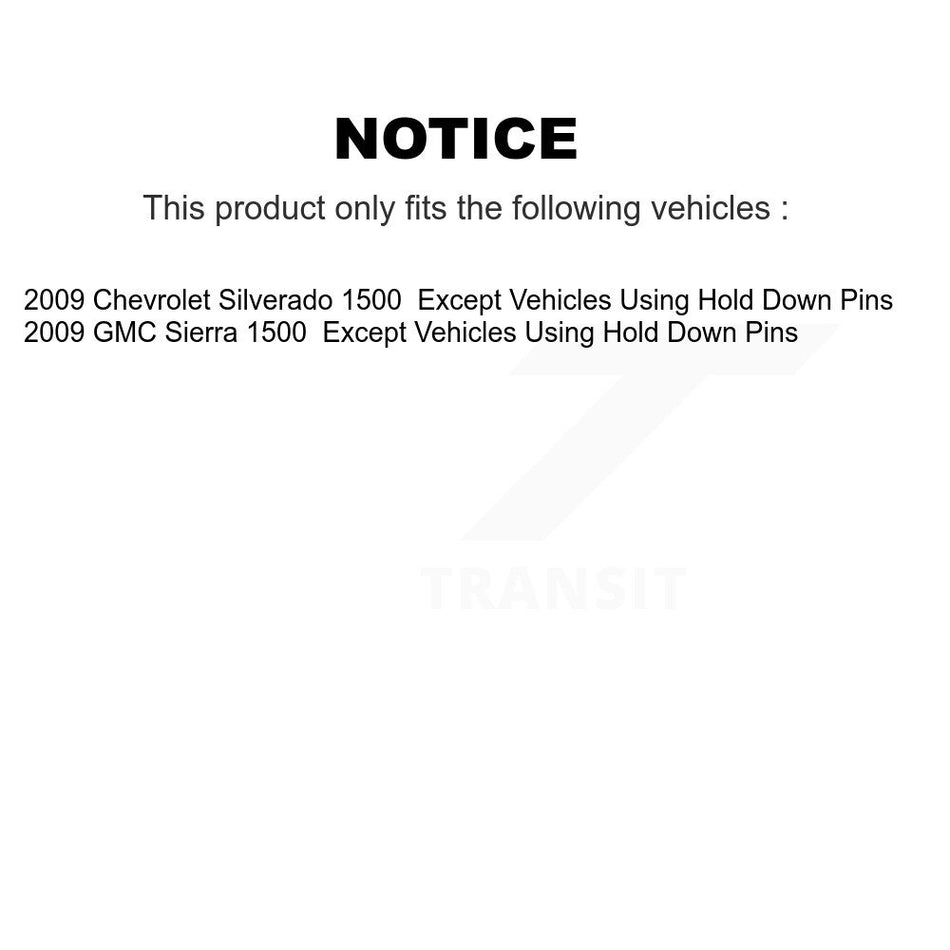 NOTICE

This product only fits the following vehicles :

2009 Chevrolet Silverado 1500 Except Vehicles Using Hold Down Pins
2009 GMC Sierra 1500 Except Vehicles Using Hold Down Pins

TRANSIT